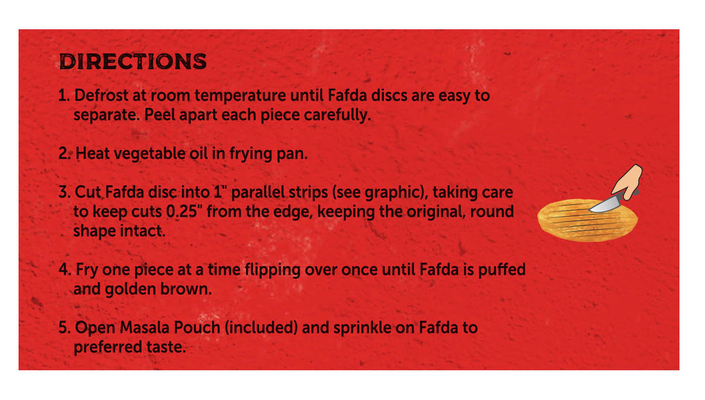 DIRECTIONS

1. Defrost at room temperature until Fafda discs are easy to separate. Peel apart each piece carefully.

2. Heat vegetable oil in frying pan.

3. Cut Fafda disc into 1" parallel strips (see graphic), taking care to keep cuts 0.25" from the edge, keeping the original, round shape intact.

4. Fry one piece at a time flipping over once until Fafda is puffed and golden brown.

5. Open Masala Pouch (included) and sprinkle on Fafda to preferred taste.